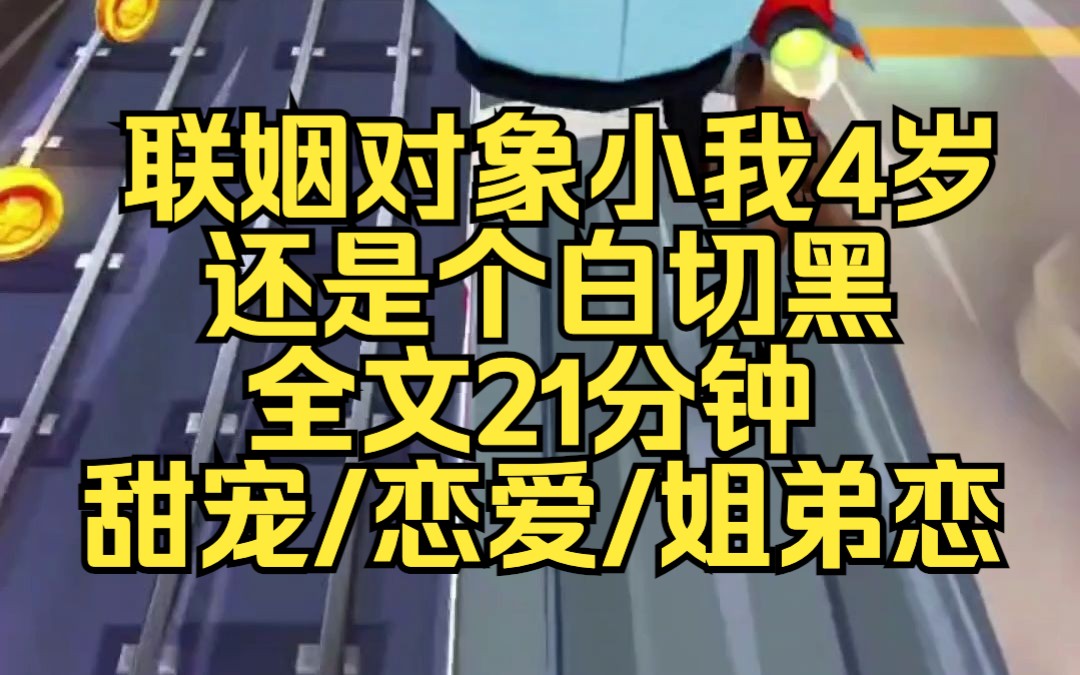 联姻对象小我4岁
还是个白切黑
全文21分钟
甜宠/恋爱/姐弟恋